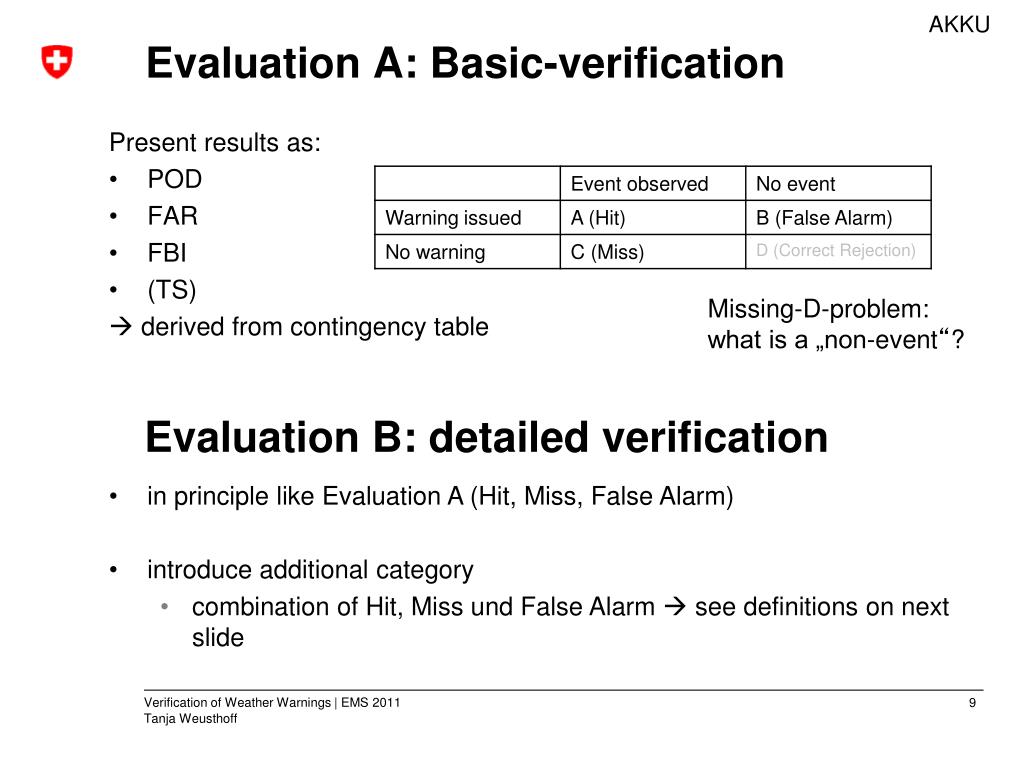 AKKU

Evaluation A: Basic-verification

Present results as:
• POD
• FAR
• FBI
• (TS)
→ derived from contingency table

| | Event observed | No event |
|---|---|---|
| Warning issued | A (Hit) | B (False Alarm) |
| No warning | C (Miss) | D (Correct Rejection) |

Missing-D-problem: what is a „non-event“?

Evaluation B: detailed verification

• in principle like Evaluation A (Hit, Miss, False Alarm)

• introduce additional category
• combination of Hit, Miss und False Alarm → see definitions on next slide

Verification of Weather Warnings | EMS 2011
Tanja Weusthoff

9